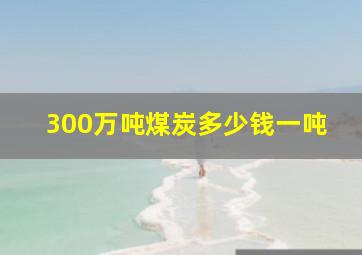 300万吨煤炭多少钱一吨